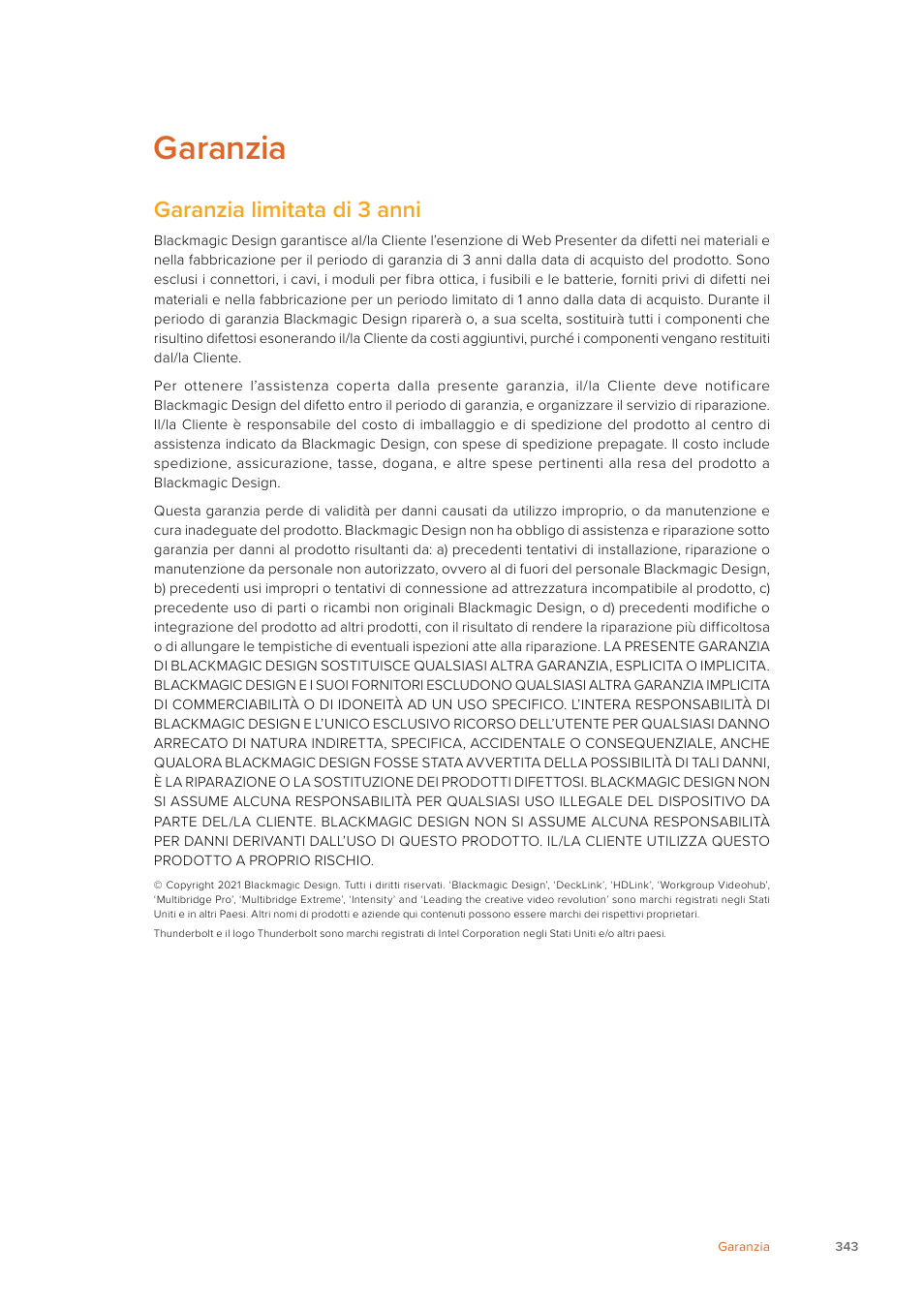 Garanzia

Garanzia limitata di 3 anni

Blackmagic Design garantisce al/la Cliente l'esenzione di Web Presenter da difetti nei materiali e nella fabbricazione per il periodo di garanzia di 3 anni dalla data di acquisto del prodotto. Sono esclusi i connettori, i cavi, i moduli per fibra ottica, i fusibili e le batterie, forniti privi di difetti nei materiali e nella fabbricazione per un periodo limitato di 1 anno dalla data di acquisto. Durante il periodo di garanzia Blackmagic Design riparerà o, a sua scelta, sostituirà tutti i componenti che risultino difettosi esonerando il/la Cliente da costi aggiuntivi, purché i componenti vengano restituiti dal/la Cliente.

Per ottenere l'assistenza coperta dalla presente garanzia, il/la Cliente deve notificare Blackmagic Design del difetto entro il periodo di garanzia, e organizzare il servizio di riparazione. Il/la Cliente è responsabile del costo di imballaggio e di spedizione del prodotto al centro di assistenza indicato da Blackmagic Design, con spese di spedizione prepagate. Il costo include spedizione, assicurazione, tasse, dogana, e altre spese pertinenti alla resa del prodotto a Blackmagic Design.

Questa garanzia perde di validità per danni causati da utilizzo improprio, o da manutenzione e cura inadeguate del prodotto. Blackmagic Design non ha obbligo di assistenza e riparazione sotto garanzia per danni al prodotto risultanti da: a) precedenti tentativi di installazione, riparazione o manutenzione da personale non autorizzato, ovvero al di fuori del personale Blackmagic Design, b) precedenti usi impropri o tentativi di connessione ad attrezzatura incompatibile al prodotto, c) precedente uso di parti o ricambi non originali Blackmagic Design, o d) precedenti modifiche o integrazione del prodotto ad altri prodotti, con il risultato di rendere la riparazione più difficoltosa o di allungare le tempistiche di eventuali ispezioni atte alla riparazione. LA PRESENTE GARANZIA DI BLACKMAGIC DESIGN SOSTITUISCE QUALSIASI ALTRA GARANZIA, ESPLICITA O IMPLICITA. BLACKMAGIC DESIGN E I SUOI FORNITORI ESCLUDONO QUALSIASI ALTRA GARANZIA IMPLICITA DI COMMERCIABILITÀ O DI IDONEITÀ AD UN USO SPECIFICO. L'INTERA RESPONSABILITÀ DI BLACKMAGIC DESIGN E L'UNICO ESCLUSIVO RICORSO DELL'UTENTE PER QUALSIASI DANNO ARRECATO DI NATURA INDIRETTA, SPECIFICA, ACCIDENTALE O CONSEQUENZIALE, ANCHE QUALORA BLACKMAGIC DESIGN FOSSE STATA AVVERTITA DELLA POSSIBILITÀ DI TALI DANNI, È LA RIPARAZIONE O LA SOSTITUZIONE DEI PRODOTTI DIFETTOSI. BLACKMAGIC DESIGN NON SI ASSUME ALCUNA RESPONSABILITÀ PER QUALSIASI USO ILLEGALE DEL DISPOSITIVO DA PARTE DEL/LA CLIENTE. BLACKMAGIC DESIGN NON SI ASSUME ALCUNA RESPONSABILITÀ PER DANNI DERIVANTI DALL'USO DI QUESTO PRODOTTO. IL/LA CLIENTE UTILIZZA QUESTO PRODOTTO A PROPRIO RISCHIO.

© Copyright 2021 Blackmagic Design. Tutti i diritti riservati. 'Blackmagic Design', 'DeckLink', 'HDLink', 'Workgroup Videohub', 'Multibridge Pro', 'Multibridge Extreme', 'Intensity' and 'Leading the creative video revolution' sono marchi registrati negli Stati Uniti e in altri Paesi. Altri nomi di prodotti e aziende qui contenuti possono essere marchi dei rispettivi proprietari.

Thunderbolt e il logo Thunderbolt sono marchi registrati di Intel Corporation negli Stati Uniti e/o altri paesi.

Garanzia 343